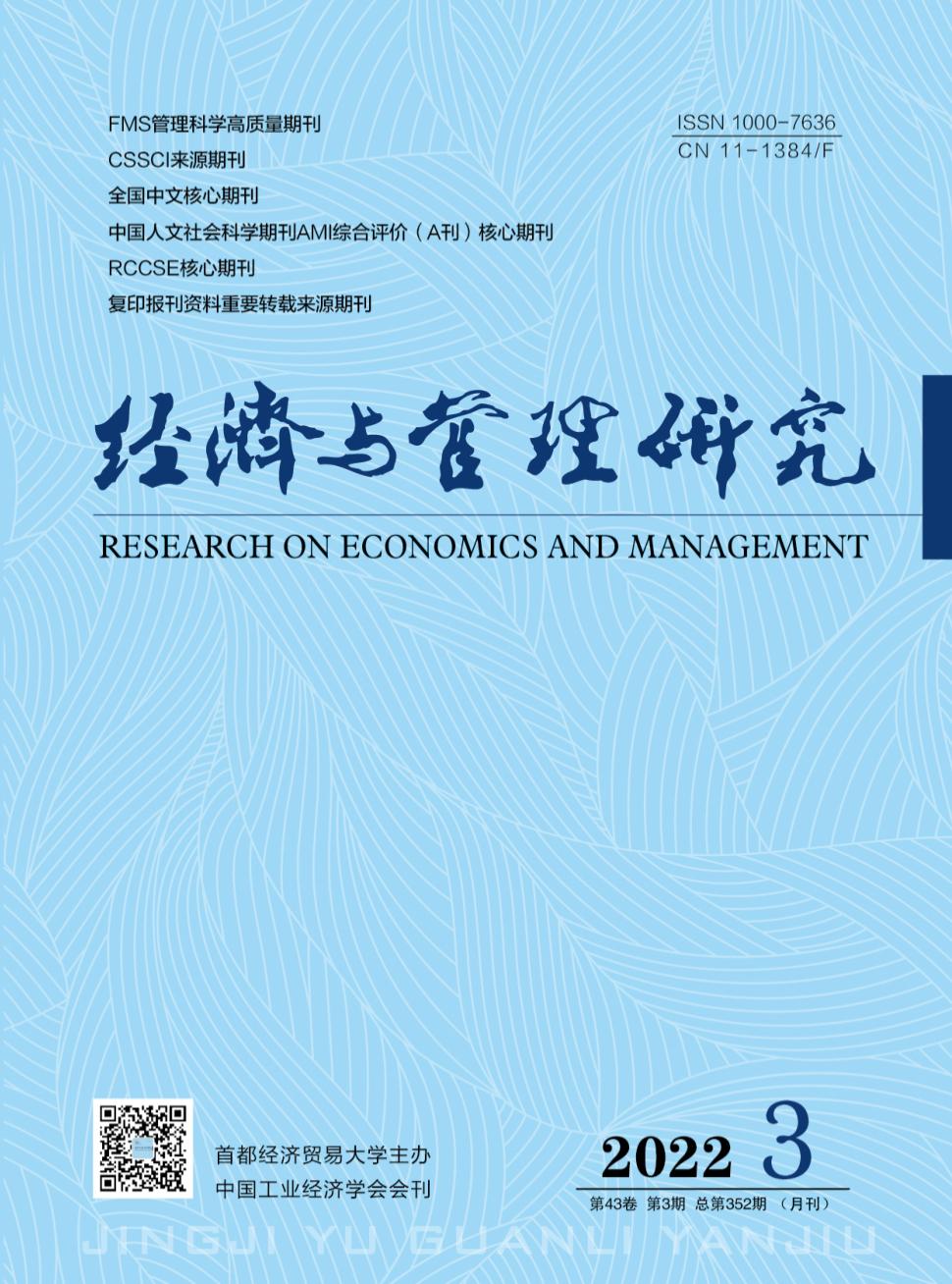 FMS管理科学高质量期刊
CSSCI来源期刊
全国中文核心期刊
中国人文社会科学期刊AMI综合评价（A刊）核心期刊
RCCSE核心期刊
复印报刊资料重要转载来源期刊

ISSN 1000-7636
CN 11-1384/F

经济与管理研究

RESEARCH ON ECONOMICS AND MANAGEMENT

首都经济贸易大学主办
中国工业经济学会会刊

2022 3
第43卷 第3期 总第352期 （月刊）

JINGJI YU GUANLI YANJIU